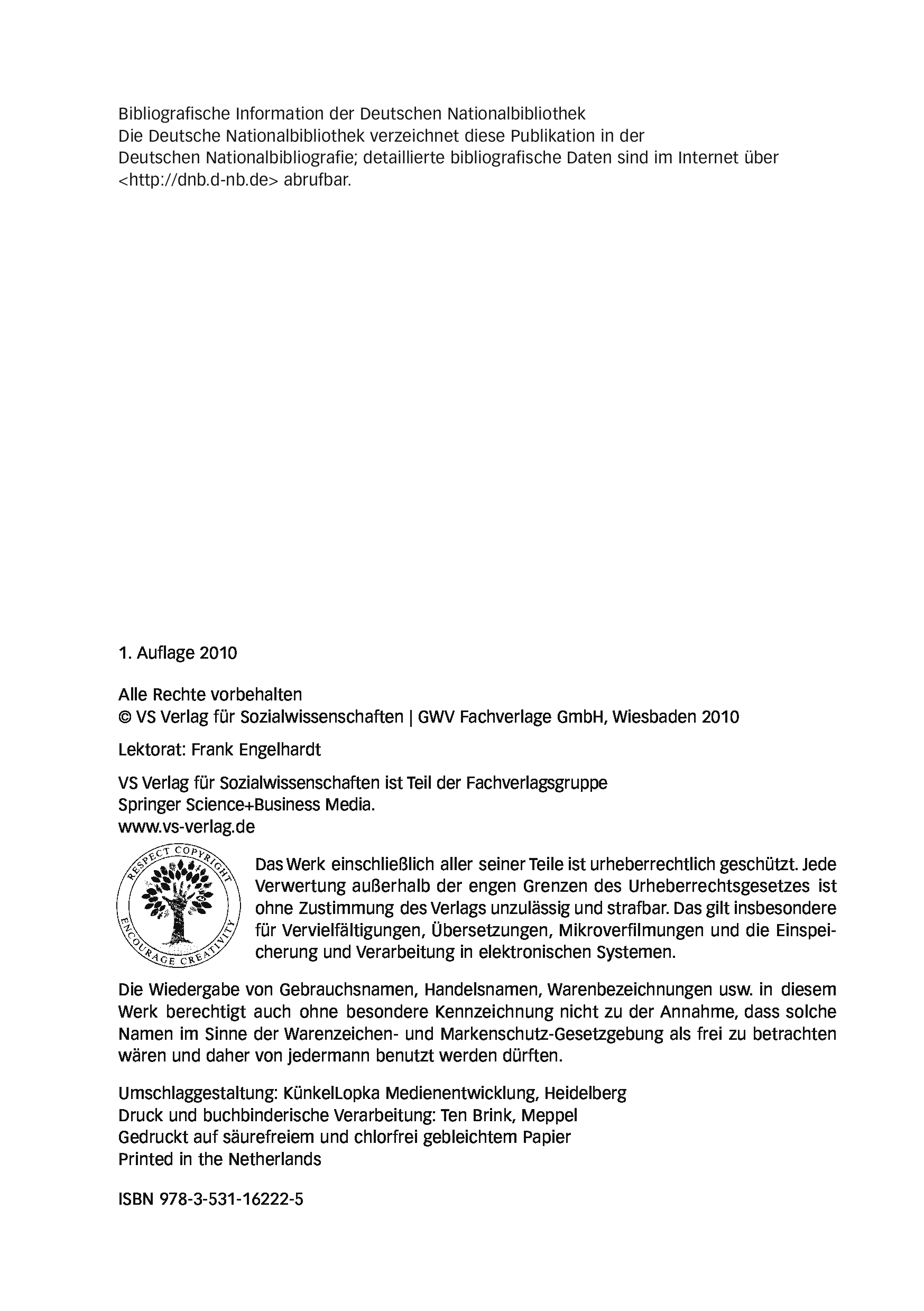 Bibliografische Information der Deutschen Nationalbibliothek
Die Deutsche Nationalbibliothek verzeichnet diese Publikation in der Deutschen Nationalbibliografie; detaillierte bibliografische Daten sind im Internet über <http://dnb.d-nb.de> abrufbar.

1. Auflage 2010

Alle Rechte vorbehalten
© VS Verlag für Sozialwissenschaften | GWV Fachverlage GmbH, Wiesbaden 2010

Lektorat: Frank Engelhardt

VS Verlag für Sozialwissenschaften ist Teil der Fachverlagsgruppe Springer Science+Business Media.
www.vs-verlag.de

RESPECT COPYRIGHT ENCOURAGE CREATIVITY

Das Werk einschließlich aller seiner Teile ist urheberrechtlich geschützt. Jede Verwertung außerhalb der engen Grenzen des Urheberrechtsgesetzes ist ohne Zustimmung des Verlags unzulässig und strafbar. Das gilt insbesondere für Vervielfältigungen, Übersetzungen, Mikroverfilmungen und die Einspeicherung und Verarbeitung in elektronischen Systemen.

Die Wiedergabe von Gebrauchsnamen, Handelsnamen, Warenbezeichnungen usw. in diesem Werk berechtigt auch ohne besondere Kennzeichnung nicht zu der Annahme, dass solche Namen im Sinne der Warenzeichen- und Markenschutz-Gesetzgebung als frei zu betrachten wären und daher von jedermann benutzt werden dürften.

Umschlaggestaltung: KünkelLopka Medienentwicklung, Heidelberg
Druck und buchbinderische Verarbeitung: Ten Brink, Meppel
Gedruckt auf säurefreiem und chlorfrei gebleichtem Papier
Printed in the Netherlands

ISBN 978-3-531-16222-5